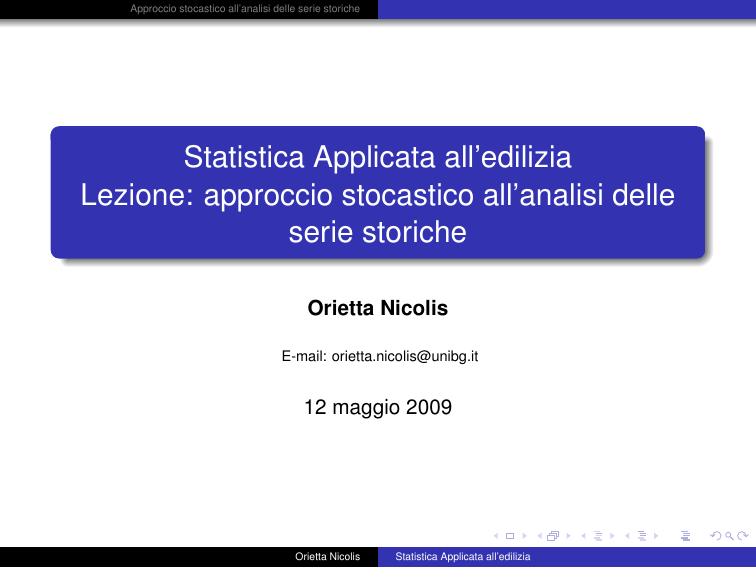 Approccio stocastico all'analisi delle serie storiche

Statistica Applicata all'edilizia
Lezione: approccio stocastico all'analisi delle serie storiche

Orietta Nicolis

E-mail: orietta.nicolis@unibg.it

12 maggio 2009

Orietta Nicolis Statistica Applicata all'edilizia